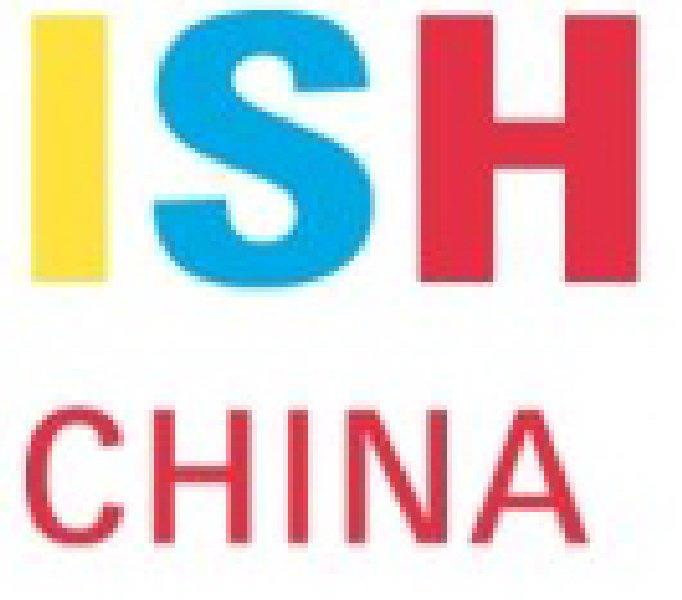 ISH

CHINA